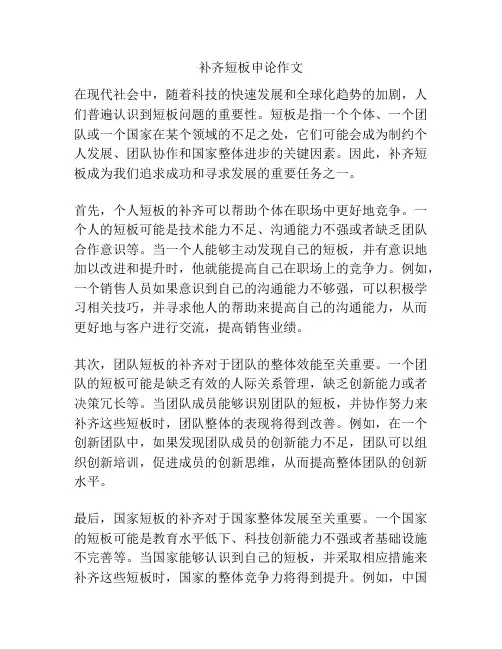 补齐短板申论作文

在现代社会中，随着科技的快速发展和全球化趋势的加剧，人们普遍认识到短板问题的重要性。短板是指一个个体、一个团队或一个国家在某个领域的不足之处，它们可能会成为制约个人发展、团队协作和国家整体进步的关键因素。因此，补齐短板成为我们追求成功和寻求发展的重要任务之一。

首先，个人短板的补齐可以帮助个体在职场中更好地竞争。一个人的短板可能是技术能力不足、沟通能力不强或者缺乏团队合作意识等。当一个人能够主动发现自己的短板，并有意识地加以改进和提升时，他就能提高自己在职场上的竞争力。例如，一个销售人员如果意识到自己的沟通能力不够强，可以积极学习相关技巧，并寻求他人的帮助来提高自己的沟通能力，从而更好地与客户进行交流，提高销售业绩。

其次，团队短板的补齐对于团队的整体效能至关重要。一个团队的短板可能是缺乏有效的人际关系管理，缺乏创新能力或者决策冗长等。当团队成员能够识别团队的短板，并协作努力来补齐这些短板时，团队整体的表现将得到改善。例如，在一个创新团队中，如果发现团队成员的创新能力不足，团队可以组织创新培训，促进成员的创新思维，从而提高整体团队的创新水平。

最后，国家短板的补齐对于国家整体发展至关重要。一个国家的短板可能是教育水平低下、科技创新能力不强或者基础设施不完善等。当国家能够认识到自己的短板，并采取相应措施来补齐这些短板时，国家的整体竞争力将得到提升。例如，中国